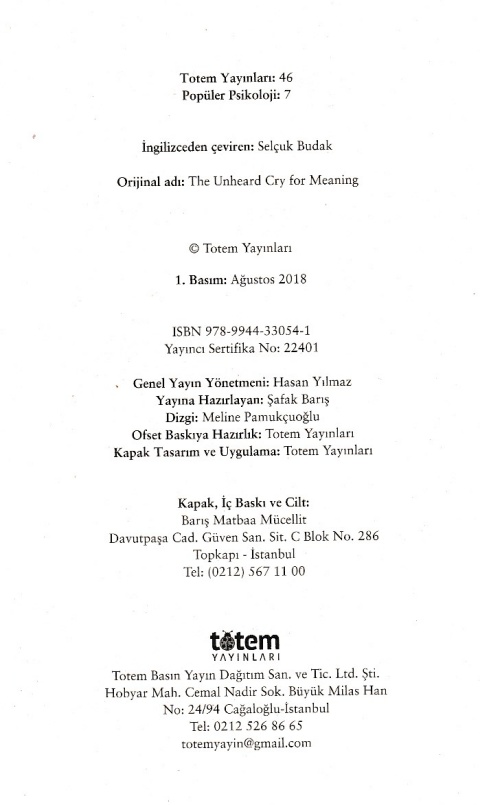 Totem Yayınları: 46
Popüler Psikoloji: 7

İngilizceden çeviren: Selçuk Budak

Orijinal adı: The Unheard Cry for Meaning

© Totem Yayınları

1. Basım: Ağustos 2018

ISBN 978-9944-33054-1
Yayıncı Sertifika No: 22401

Genel Yayın Yönetmeni: Hasan Yılmaz
Yayına Hazırlayan: Şafak Barış
Dizgi: Meline Pamukçuoğlu
Ofset Baskıya Hazırlık: Totem Yayınları
Kapak Tasarım ve Uygulama: Totem Yayınları

Kapak, İç Baskı ve Cilt:
Barış Matbaa Mücellit
Davutpaşa Cad. Güven San. Sit. C Blok No. 286
Topkapı - İstanbul
Tel: (0212) 567 11 00

totem
YAYINLARI

Totem Basın Yayın Dağıtım San. ve Tic. Ltd. Şti.
Hobyar Mah. Cemal Nadir Sok. Büyük Milas Han
No: 24/94 Cağaloğlu-İstanbul
Tel: 0212 526 86 65
totemyayin@gmail.com